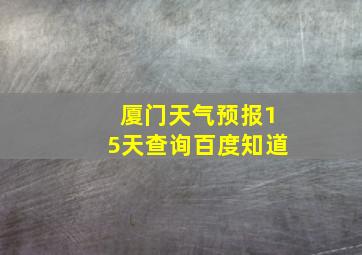 厦门天气预报15天查询百度知道